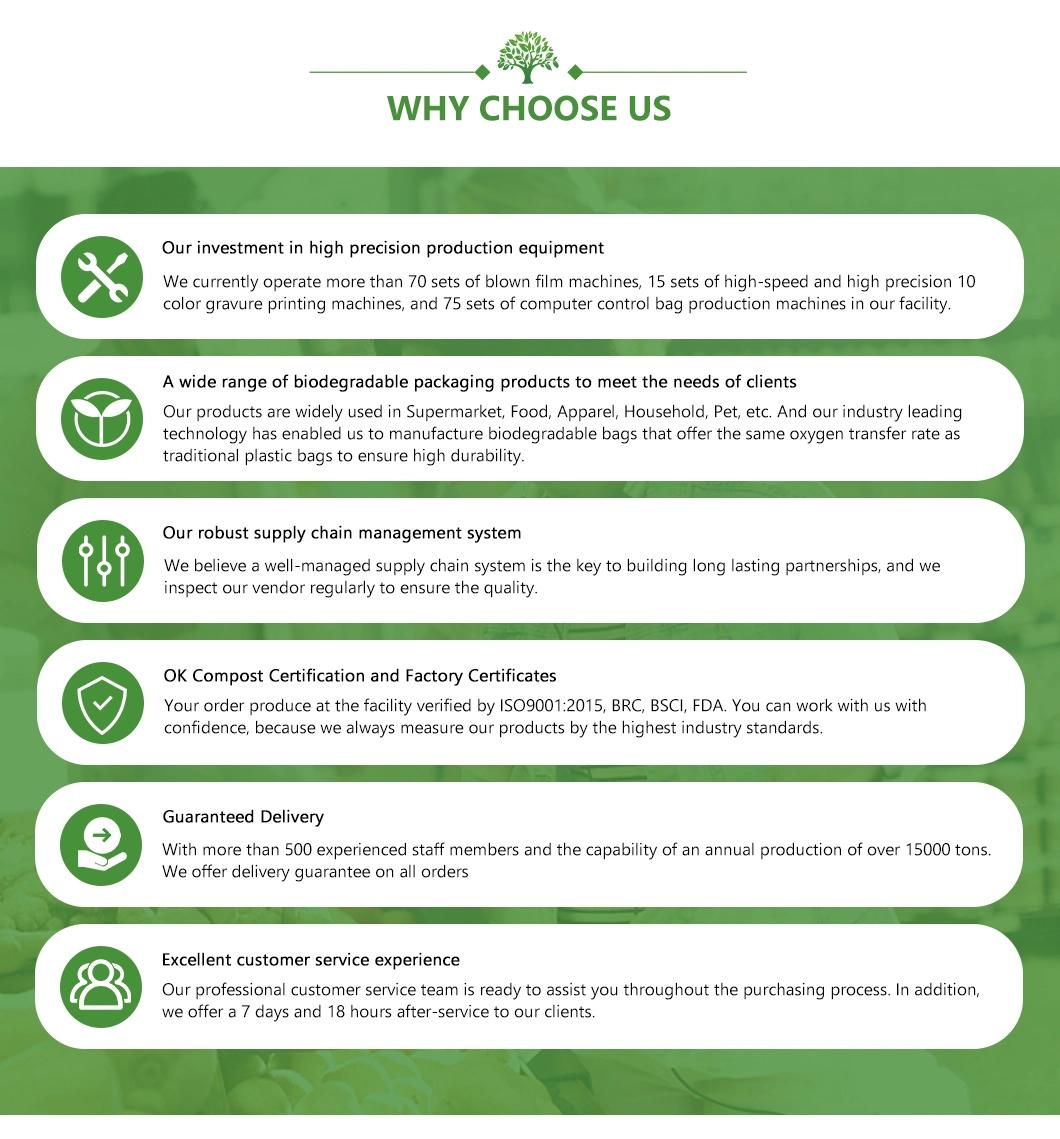 WHY CHOOSE US

Our investment in high precision production equipment

We currently operate more than 70 sets of blown film machines, 15 sets of high-speed and high precision 10 color gravure printing machines, and 75 sets of computer control bag production machines in our facility.

A wide range of biodegradable packaging products to meet the needs of clients

Our products are widely used in Supermarket, Food, Apparel, Household, Pet, etc. And our industry leading technology has enabled us to manufacture biodegradable bags that offer the same oxygen transfer rate as traditional plastic bags to ensure high durability.

Our robust supply chain management system

We believe a well-managed supply chain system is the key to building long lasting partnerships, and we inspect our vendor regularly to ensure the quality.

OK Compost Certification and Factory Certificates

Your order produce at the facility verified by ISO9001:2015, BRC, BSCI, FDA. You can work with us with confidence, because we always measure our products by the highest industry standards.

Guaranteed Delivery

With more than 500 experienced staff members and the capability of an annual production of over 15000 tons. We offer delivery guarantee on all orders

Excellent customer service experience

Our professional customer service team is ready to assist you throughout the purchasing process. In addition, we offer a 7 days and 18 hours after-service to our clients.